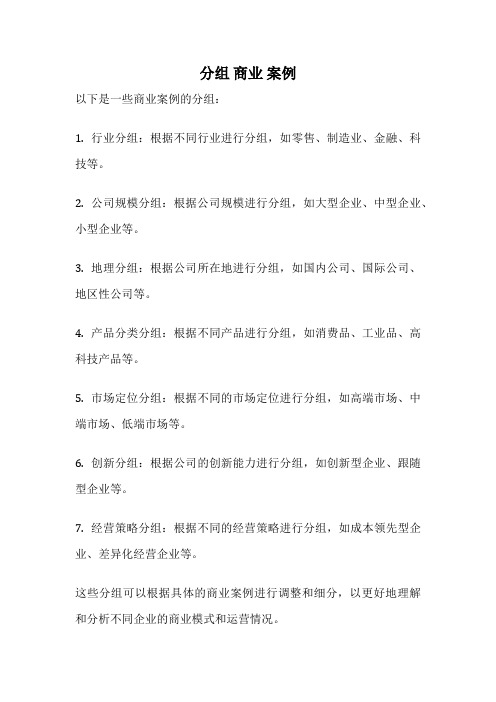 分组 商业 案例

以下是一些商业案例的分组：

1. 行业分组：根据不同行业进行分组，如零售、制造业、金融、科技等。

2. 公司规模分组：根据公司规模进行分组，如大型企业、中型企业、小型企业等。

3. 地理分组：根据公司所在地进行分组，如国内公司、国际公司、地区性公司等。

4. 产品分类分组：根据不同产品进行分组，如消费品、工业品、高科技产品等。

5. 市场定位分组：根据不同的市场定位进行分组，如高端市场、中端市场、低端市场等。

6. 创新分组：根据公司的创新能力进行分组，如创新型企业、跟随型企业等。

7. 经营策略分组：根据不同的经营策略进行分组，如成本领先型企业、差异化经营企业等。

这些分组可以根据具体的商业案例进行调整和细分，以更好地理解和分析不同企业的商业模式和运营情况。